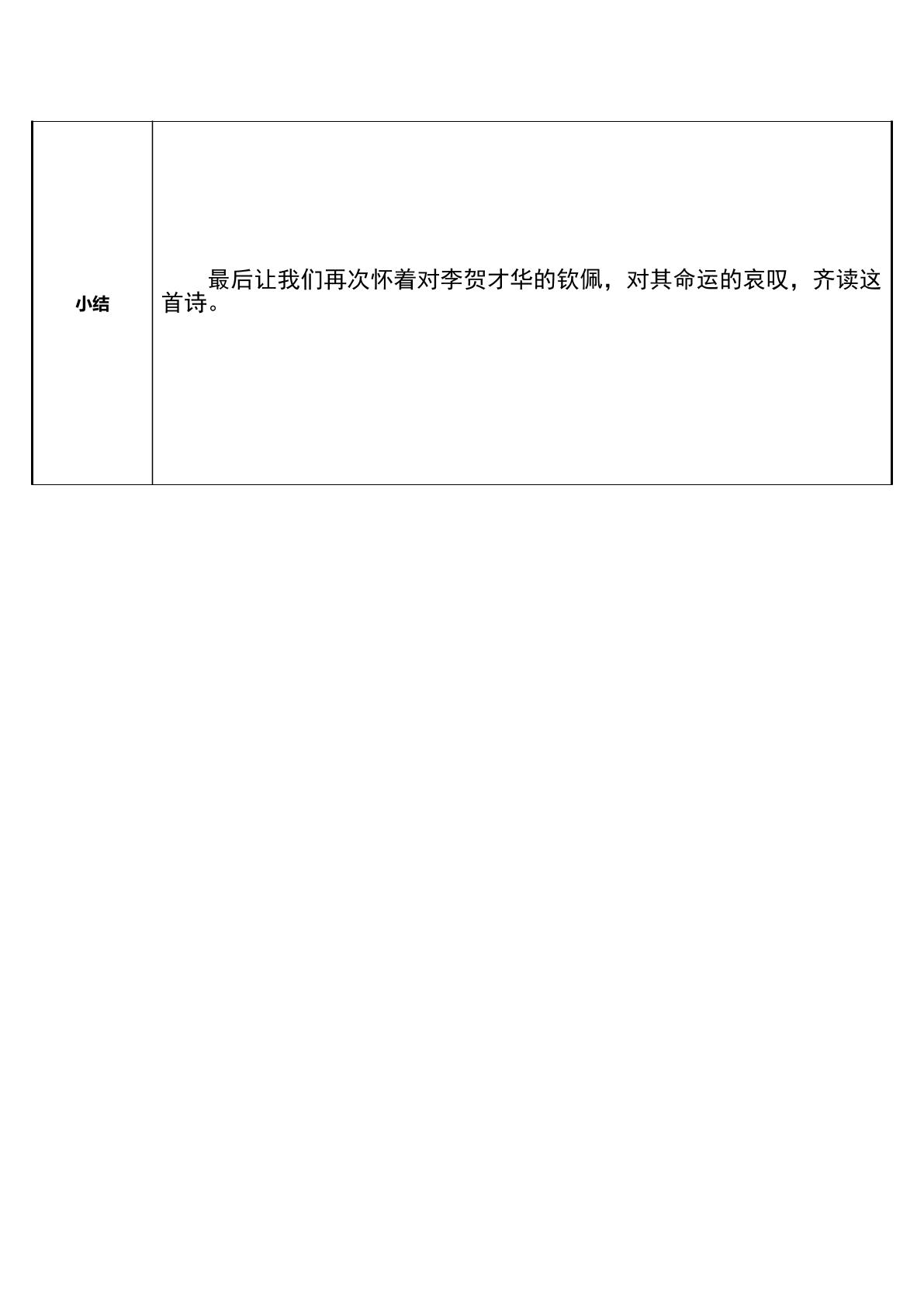 | 小结 | 最后让我们再次怀着对李贺才华的钦佩，对其命运的哀叹，齐读这首诗。 |
|---|---|